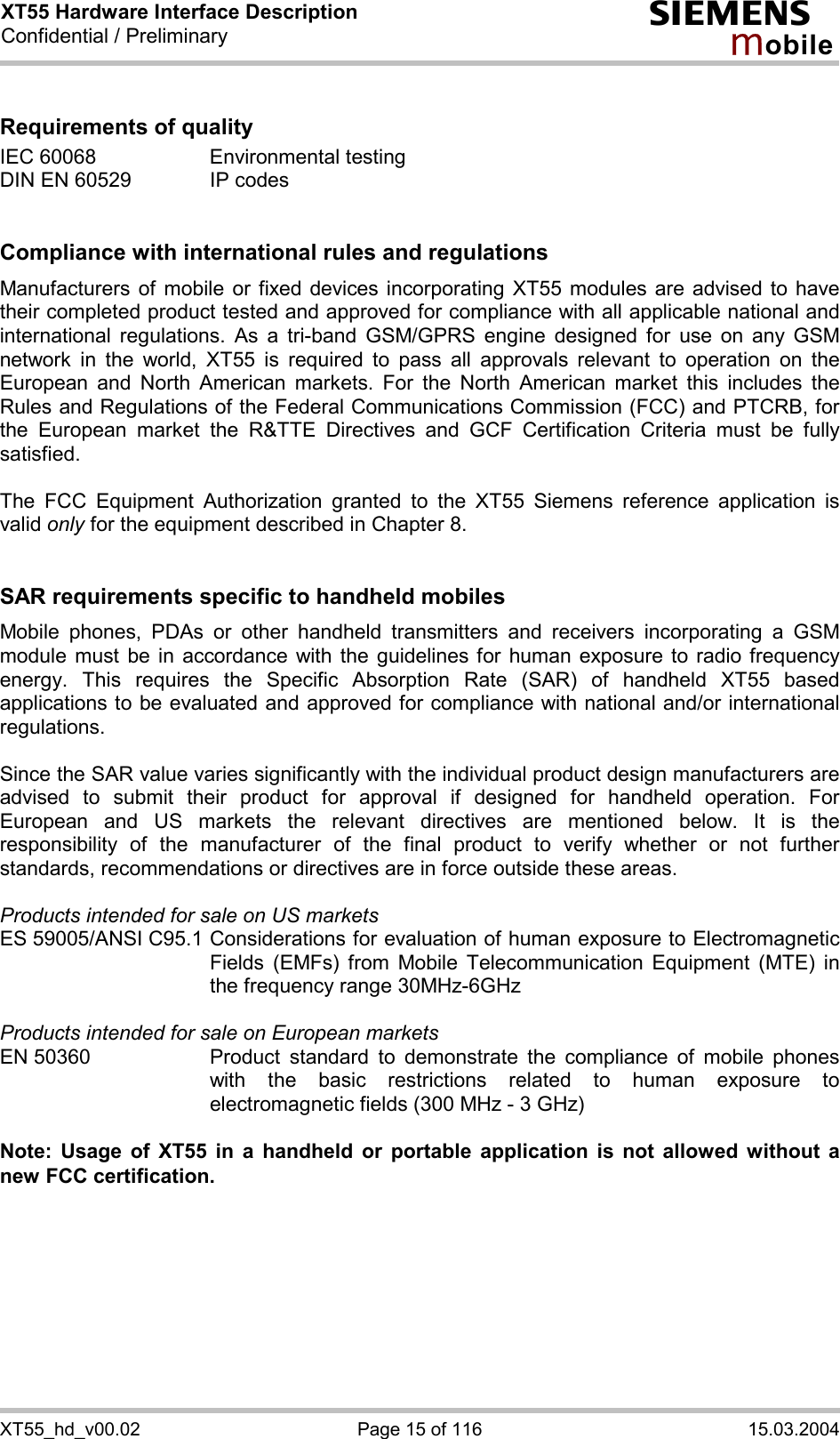 XT55 Hardware Interface Description
Confidential / Preliminary

SIEMENS
mobile

Requirements of quality

IEC 60068 Environmental testing
DIN EN 60529 IP codes

Compliance with international rules and regulations

Manufacturers of mobile or fixed devices incorporating XT55 modules are advised to have their completed product tested and approved for compliance with all applicable national and international regulations. As a tri-band GSM/GPRS engine designed for use on any GSM network in the world, XT55 is required to pass all approvals relevant to operation on the European and North American markets. For the North American market this includes the Rules and Regulations of the Federal Communications Commission (FCC) and PTCRB, for the European market the R&TTE Directives and GCF Certification Criteria must be fully satisfied.

The FCC Equipment Authorization granted to the XT55 Siemens reference application is valid only for the equipment described in Chapter 8.

SAR requirements specific to handheld mobiles

Mobile phones, PDAs or other handheld transmitters and receivers incorporating a GSM module must be in accordance with the guidelines for human exposure to radio frequency energy. This requires the Specific Absorption Rate (SAR) of handheld XT55 based applications to be evaluated and approved for compliance with national and/or international regulations.

Since the SAR value varies significantly with the individual product design manufacturers are advised to submit their product for approval if designed for handheld operation. For European and US markets the relevant directives are mentioned below. It is the responsibility of the manufacturer of the final product to verify whether or not further standards, recommendations or directives are in force outside these areas.

Products intended for sale on US markets
ES 59005/ANSI C95.1 Considerations for evaluation of human exposure to Electromagnetic Fields (EMFs) from Mobile Telecommunication Equipment (MTE) in the frequency range 30MHz-6GHz

Products intended for sale on European markets
EN 50360 Product standard to demonstrate the compliance of mobile phones with the basic restrictions related to human exposure to electromagnetic fields (300 MHz - 3 GHz)

Note: Usage of XT55 in a handheld or portable application is not allowed without a new FCC certification.

XT55_hd_v00.02 Page 15 of 116 15.03.2004